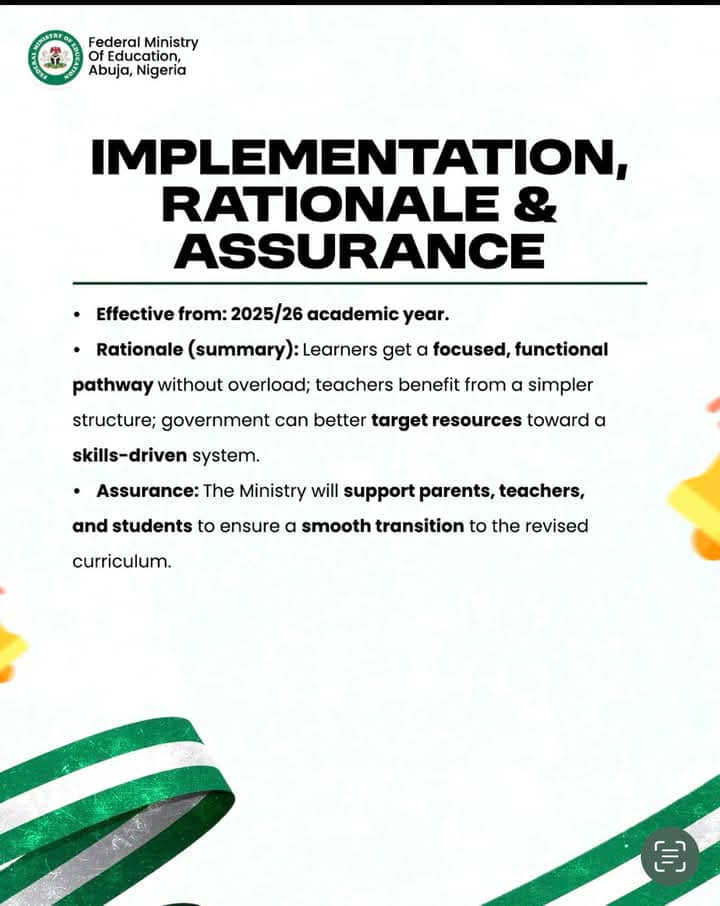 FEDERAL MINISTRY OF EDUCATION

Federal Ministry Of Education, Abuja, Nigeria

IMPLEMENTATION, RATIONALE & ASSURANCE

• Effective from: 2025/26 academic year.
• Rationale (summary): Learners get a focused, functional pathway without overload; teachers benefit from a simpler structure; government can better target resources toward a skills-driven system.
• Assurance: The Ministry will support parents, teachers, and students to ensure a smooth transition to the revised curriculum.